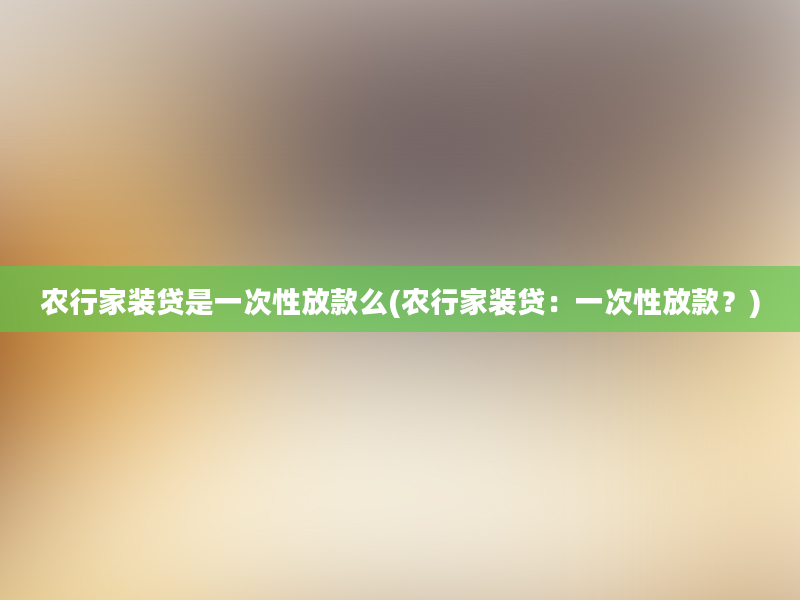 农行家装贷是一次性放款么(农行家装贷：一次性放款？)